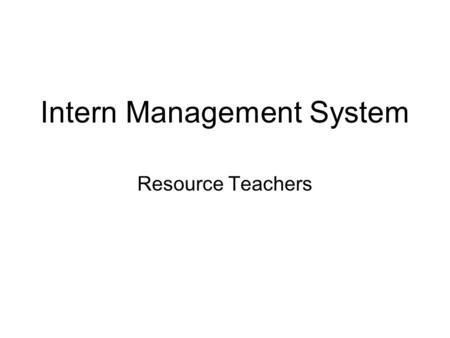 Intern Management System

Resource Teachers